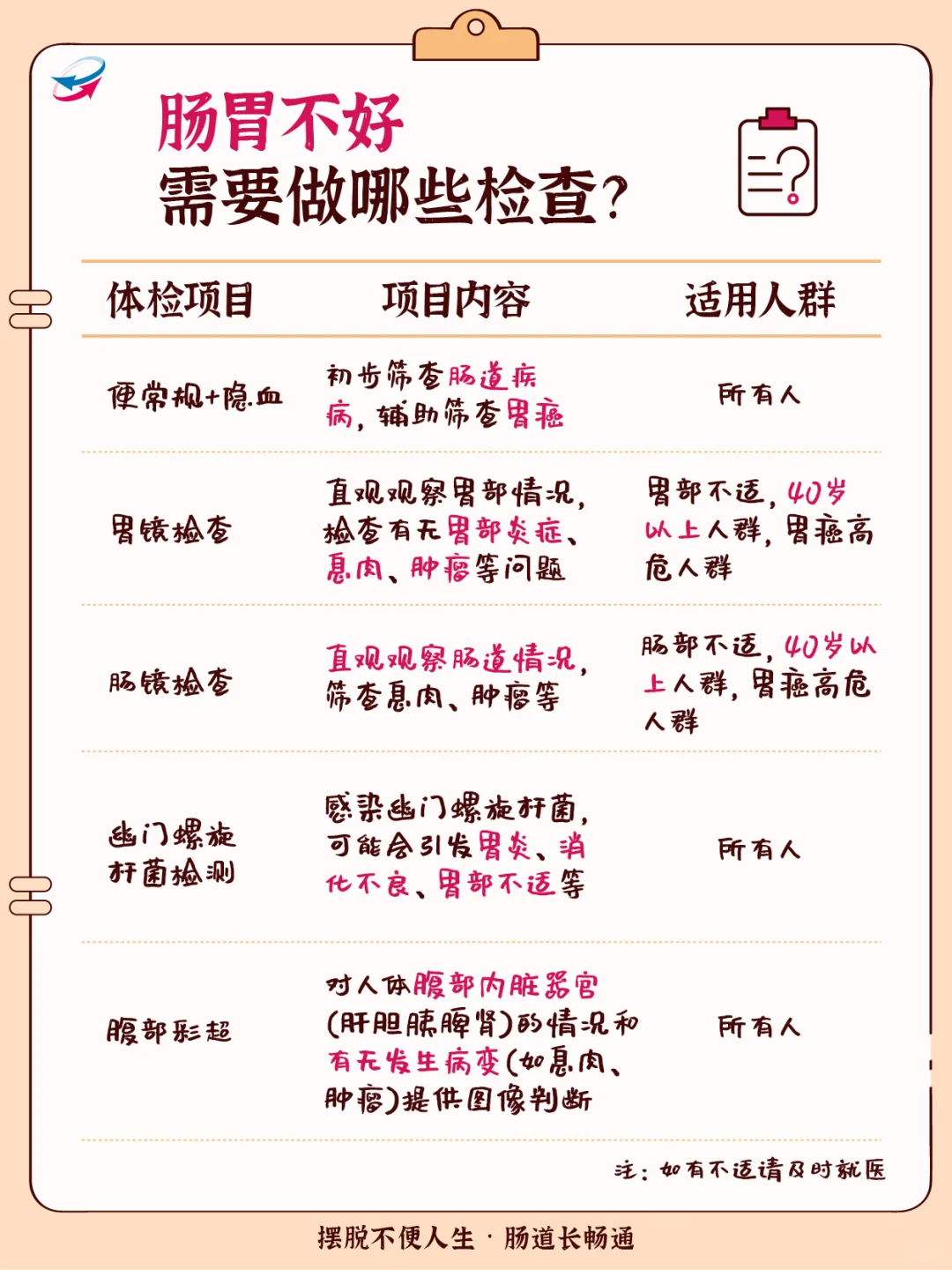 肠胃不好
需要做哪些检查?

| 体检项目 | 项目内容 | 适用人群 |
|---|---|---|
| 便常规+隐血 | 初步筛查肠道疾病，辅助筛查胃癌 | 所有人 |
| 胃镜检查 | 直观观察胃部情况，检查有无胃部炎症、息肉、肿瘤等问题 | 胃部不适，40岁以上人群，胃癌高危人群 |
| 肠镜检查 | 直观观察肠道情况，筛查息肉、肿瘤等 | 肠部不适，40岁以上人群，胃癌高危人群 |
| 幽门螺旋杆菌检测 | 感染幽门螺旋杆菌，可能会引发胃炎、消化不良、胃部不适等 | 所有人 |
| 腹部彩超 | 对人体腹部内脏器官(肝胆胰脾肾)的情况和有无发生病变(如息肉、肿瘤)提供图像判断 | 所有人 |

注：如有不适请及时就医

摆脱不便人生 · 肠道长畅通